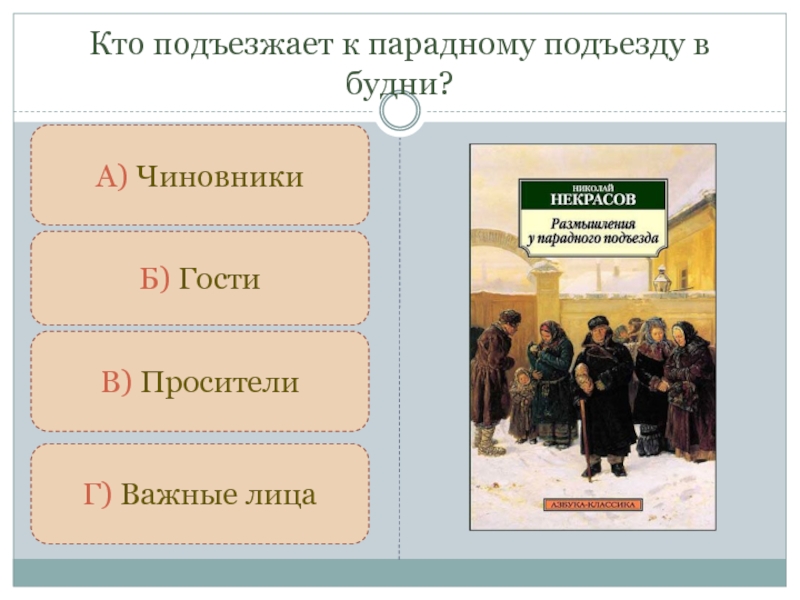 Кто подъезжает к парадному подъезду в будни?

А) Чиновники

Б) Гости

В) Просители

Г) Важные лица

НИКОЛАЙ
НЕКРАСОВ
Размышления у парадного подъезда

АЗБУКА-КЛАССИКА